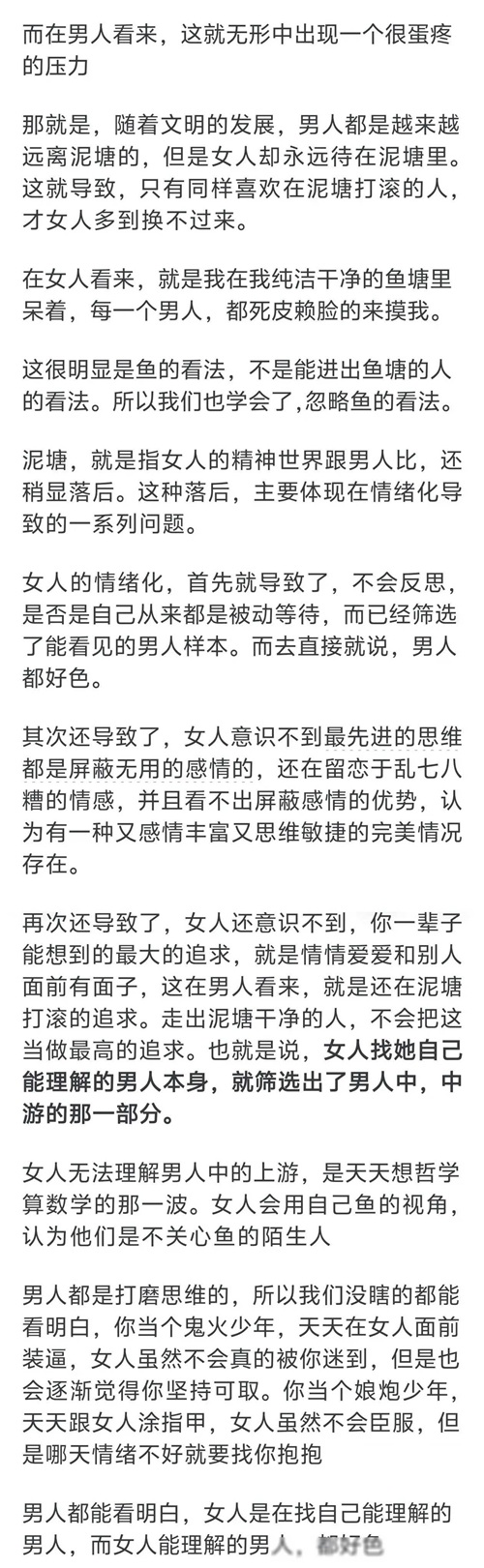 而在男人看来，这就无形中出现一个很蛋疼的压力

那就是，随着文明的发展，男人都是越来越远离泥塘的，但是女人却永远待在泥塘里。这就导致，只有同样喜欢在泥塘打滚的人，才女人多到换不过来。

在女人看来，就是我在我纯洁干净的鱼塘里呆着，每一个男人，都死皮赖脸的来摸我。

这很明显是鱼的看法，不是能进出鱼塘的人的看法。所以我们也学会了,忽略鱼的看法。

泥塘，就是指女人的精神世界跟男人比，还稍显落后。这种落后，主要体现在情绪化导致的一系列问题。

女人的情绪化，首先就导致了，不会反思，是否是自己从来都是被动等待，而已经筛选了能看见的男人样本。而去直接就说，男人都好色。

其次还导致了，女人意识不到最先进的思维都是屏蔽无用的感情的，还在留恋于乱七八糟的情感，并且看不出屏蔽感情的优势，认为有一种又感情丰富又思维敏捷的完美情况存在。

再次还导致了，女人还意识不到，你一辈子能想到的最大的追求，就是情情爱爱和别人面前有面子，这在男人看来，就是还在泥塘打滚的追求。走出泥塘干净的人，不会把这当做最高的追求。也就是说，女人找她自己能理解的男人本身，就筛选出了男人中，中游的那一部分。

女人无法理解男人中的上游，是天天想哲学算数学的那一波。女人会用自己鱼的视角，认为他们是不关心鱼的陌生人

男人都是打磨思维的，所以我们没瞎的都能看明白，你当个鬼火少年，天天在女人面前装逼，女人虽然不会真的被你迷到，但是也会逐渐觉得你坚持可取。你当个娘炮少年，天天跟女人涂指甲，女人虽然不会臣服，但是哪天情绪不好就要找你抱抱

男人都能看明白，女人是在找自己能理解的男人，而女人能理解的男人，都好色